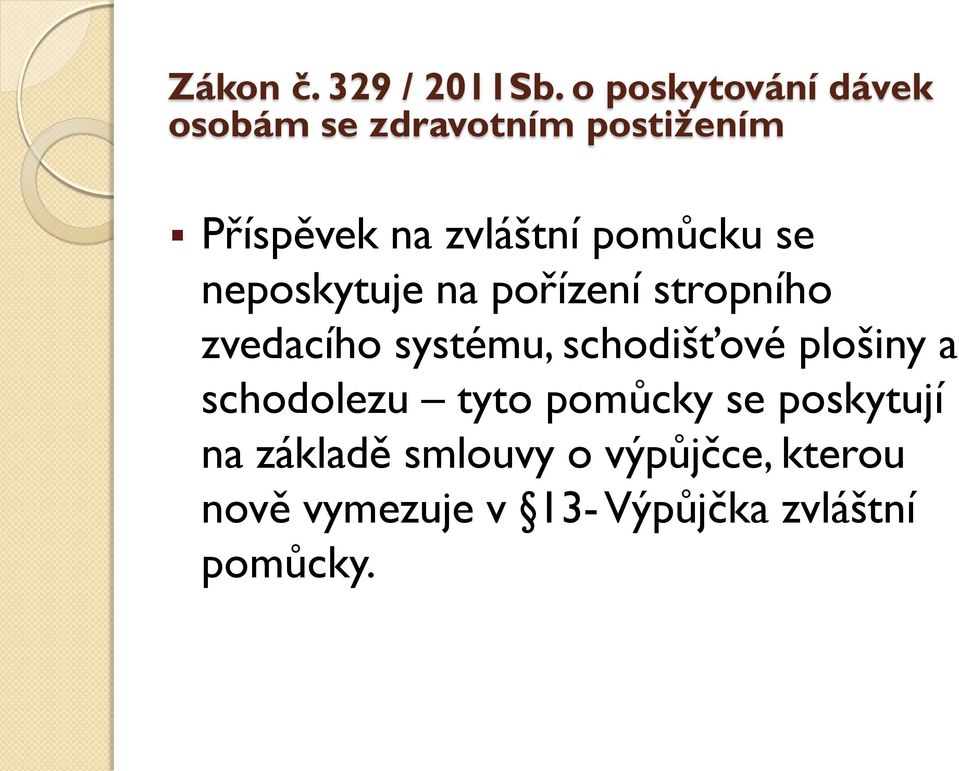 Zákon č. 329 / 2011Sb. o poskytování dávek osobám se zdravotním postižením

▪ Příspěvek na zvláštní pomůcku se neposkytuje na pořízení stropního zvedacího systému, schodišťové plošiny a schodolezu – tyto pomůcky se poskytují na základě smlouvy o výpůjčce, kterou nově vymezuje v §13- Výpůjčka zvláštní pomůcky.